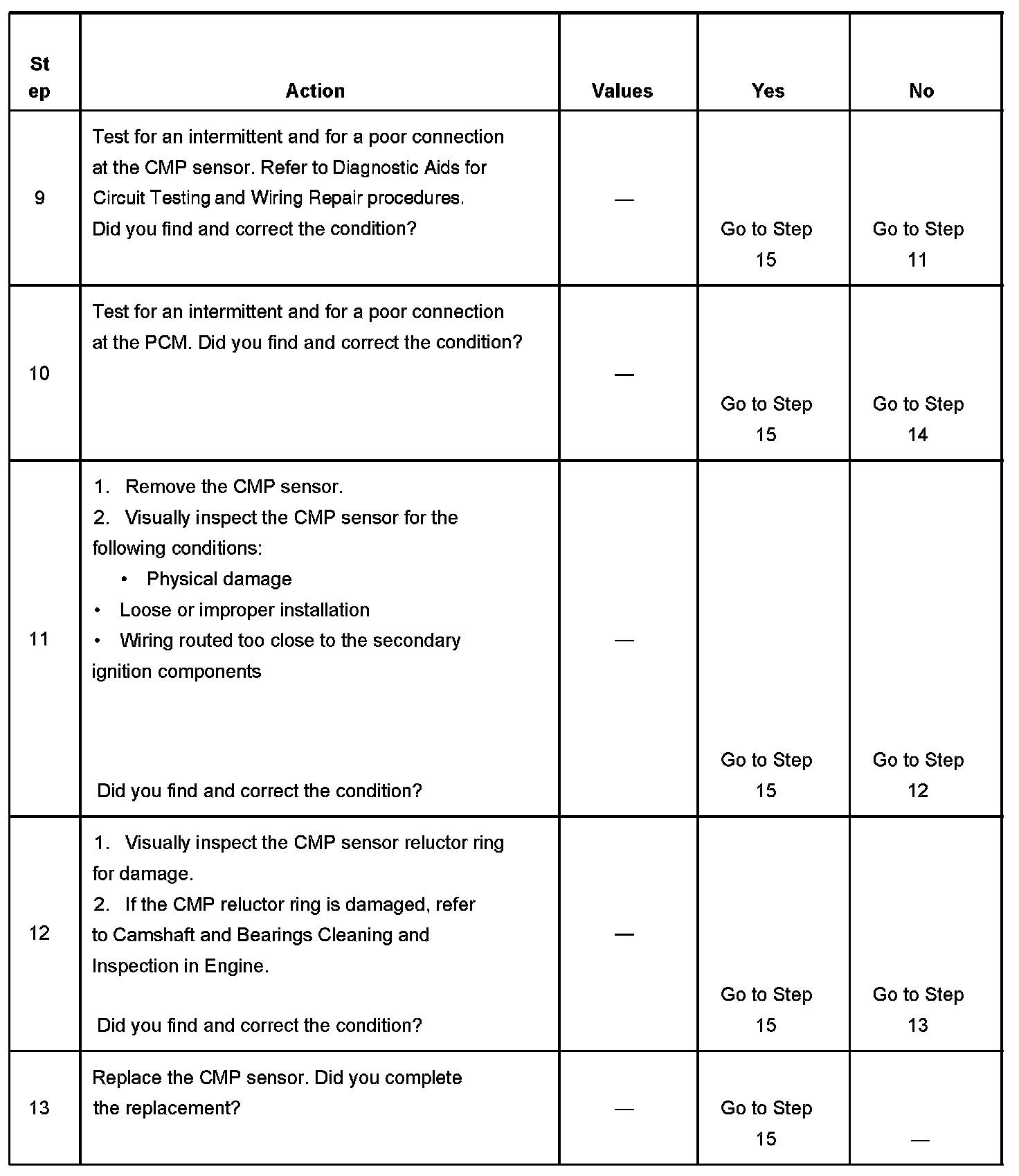 | Step | Action | Values | Yes | No |
|---|---|---|---|---|
| 9 | Test for an intermittent and for a poor connection at the CMP sensor. Refer to Diagnostic Aids for Circuit Testing and Wiring Repair procedures. Did you find and correct the condition? | — | Go to Step 15 | Go to Step 11 |
| 10 | Test for an intermittent and for a poor connection at the PCM. Did you find and correct the condition? | — | Go to Step 15 | Go to Step 14 |
| 11 | 1. Remove the CMP sensor. 2. Visually inspect the CMP sensor for the following conditions: • Physical damage • Loose or improper installation • Wiring routed too close to the secondary ignition components Did you find and correct the condition? | — | Go to Step 15 | Go to Step 12 |
| 12 | 1. Visually inspect the CMP sensor reluctor ring for damage. 2. If the CMP reluctor ring is damaged, refer to Camshaft and Bearings Cleaning and Inspection in Engine. Did you find and correct the condition? | — | Go to Step 15 | Go to Step 13 |
| 13 | Replace the CMP sensor. Did you complete the replacement? | — | Go to Step 15 | — |